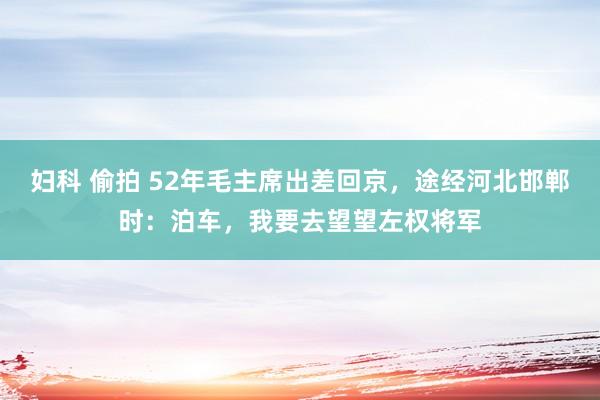 妇科 偷拍 52年毛主席出差回京，途经河北邯郸时：泊车，我要去望望左权将军